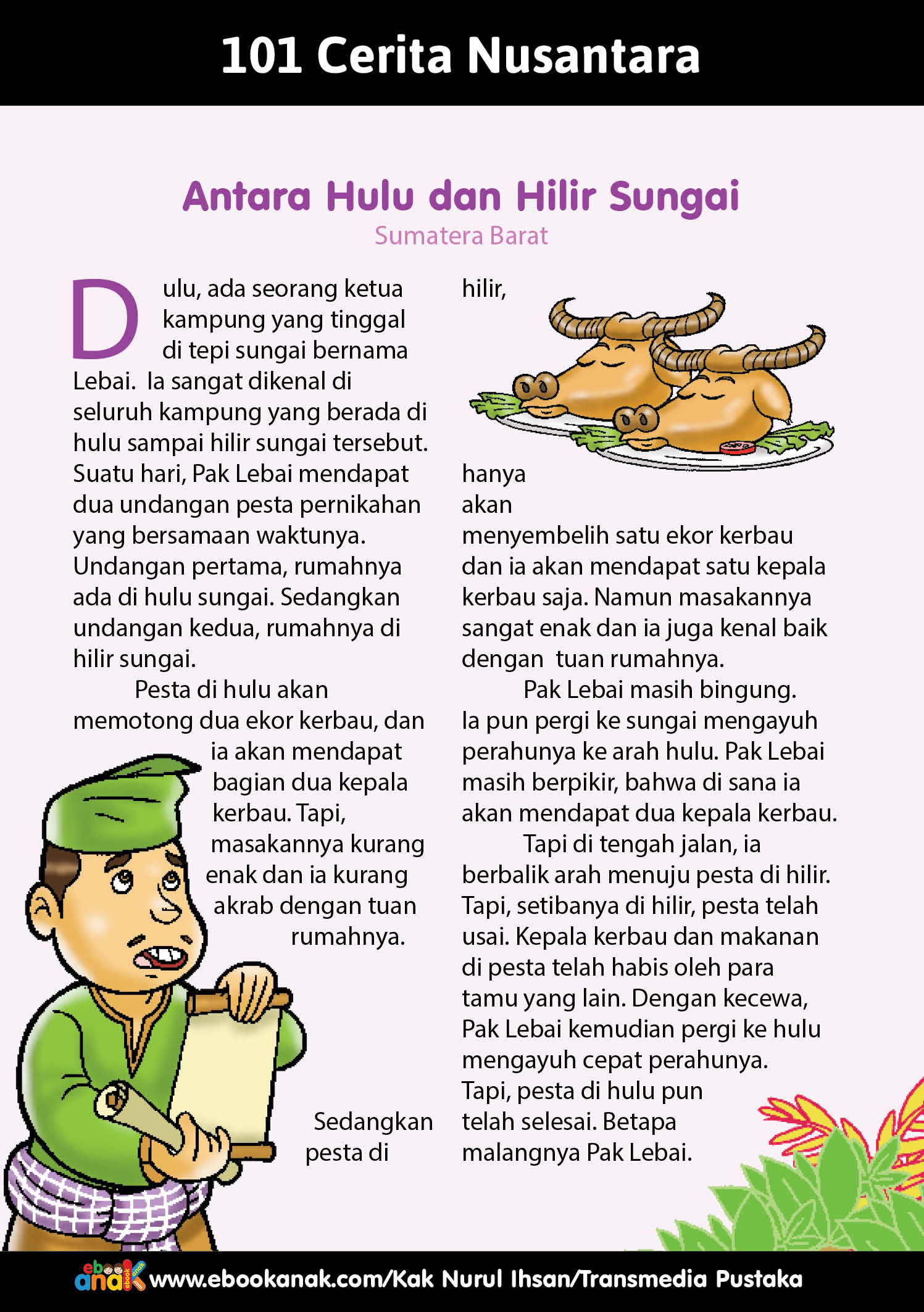 101 Cerita Nusantara

Antara Hulu dan Hilir Sungai
Sumatera Barat

Dulu, ada seorang ketua kampung yang tinggal di tepi sungai bernama Lebai. Ia sangat dikenal di seluruh kampung yang berada di hulu sampai hilir sungai tersebut. Suatu hari, Pak Lebai mendapat dua undangan pesta pernikahan yang bersamaan waktunya. Undangan pertama, rumahnya ada di hulu sungai. Sedangkan undangan kedua, rumahnya di hilir sungai.

Pesta di hulu akan memotong dua ekor kerbau, dan ia akan mendapat bagian dua kepala kerbau. Tapi, masakannya kurang enak dan ia kurang akrab dengan tuan rumahnya.

Sedangkan pesta di hilir, hanya akan menyembelih satu ekor kerbau dan ia akan mendapat satu kepala kerbau saja. Namun masakannya sangat enak dan ia juga kenal baik dengan tuan rumahnya.

Pak Lebai masih bingung. Ia pun pergi ke sungai mengayuh perahunya ke arah hulu. Pak Lebai masih berpikir, bahwa di sana ia akan mendapat dua kepala kerbau.

Tapi di tengah jalan, ia berbalik arah menuju pesta di hilir. Tapi, setibanya di hilir, pesta telah usai. Kepala kerbau dan makanan di pesta telah habis oleh para tamu yang lain. Dengan kecewa, Pak Lebai kemudian pergi ke hulu mengayuh cepat perahunya. Tapi, pesta di hulu pun telah selesai. Betapa malangnya Pak Lebai.

ebook anak www.ebookanak.com/Kak Nurul Ihsan/Transmedia Pustaka